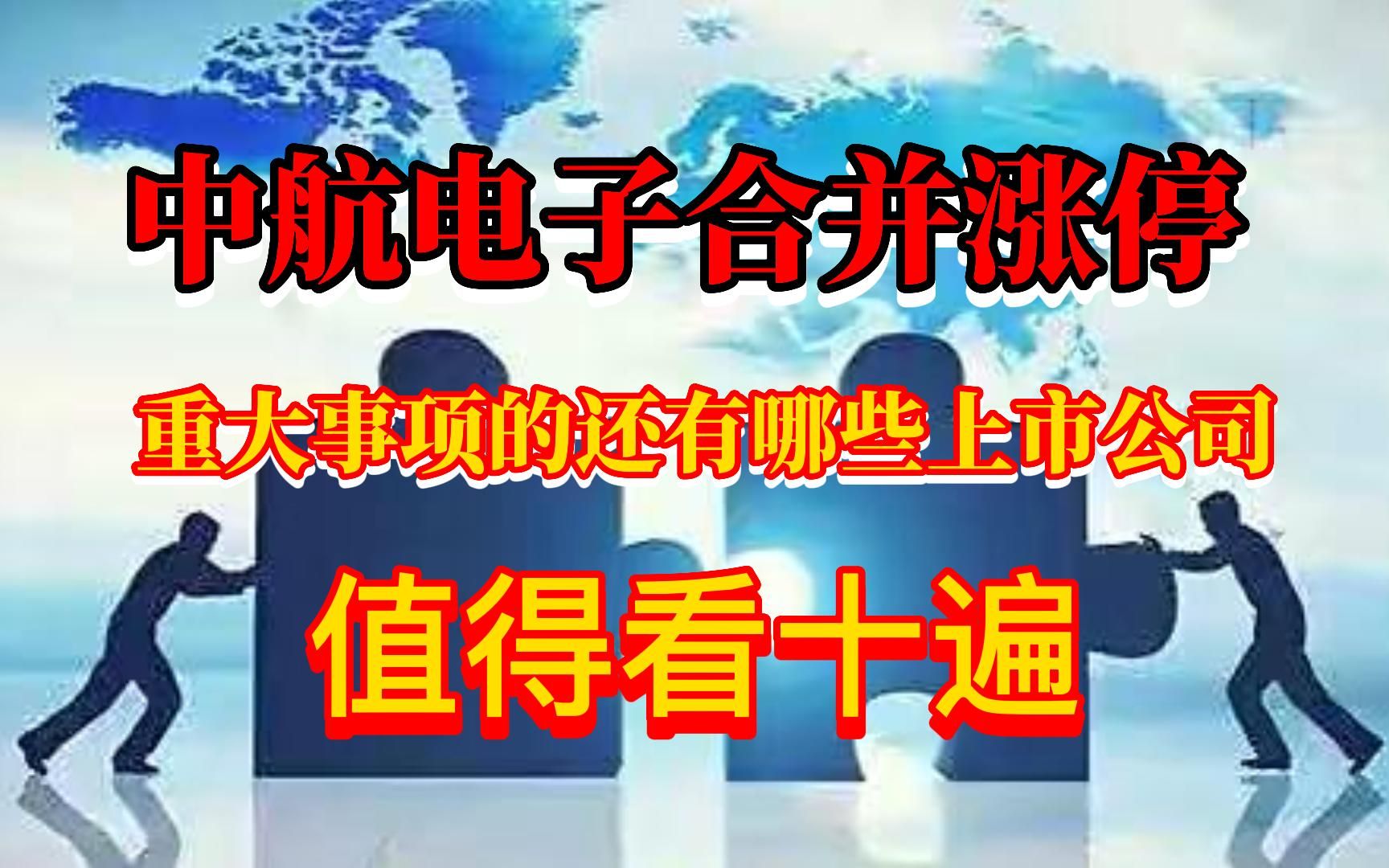 中航电子合并涨停

重大事项的还有哪些上市公司

值得看十遍